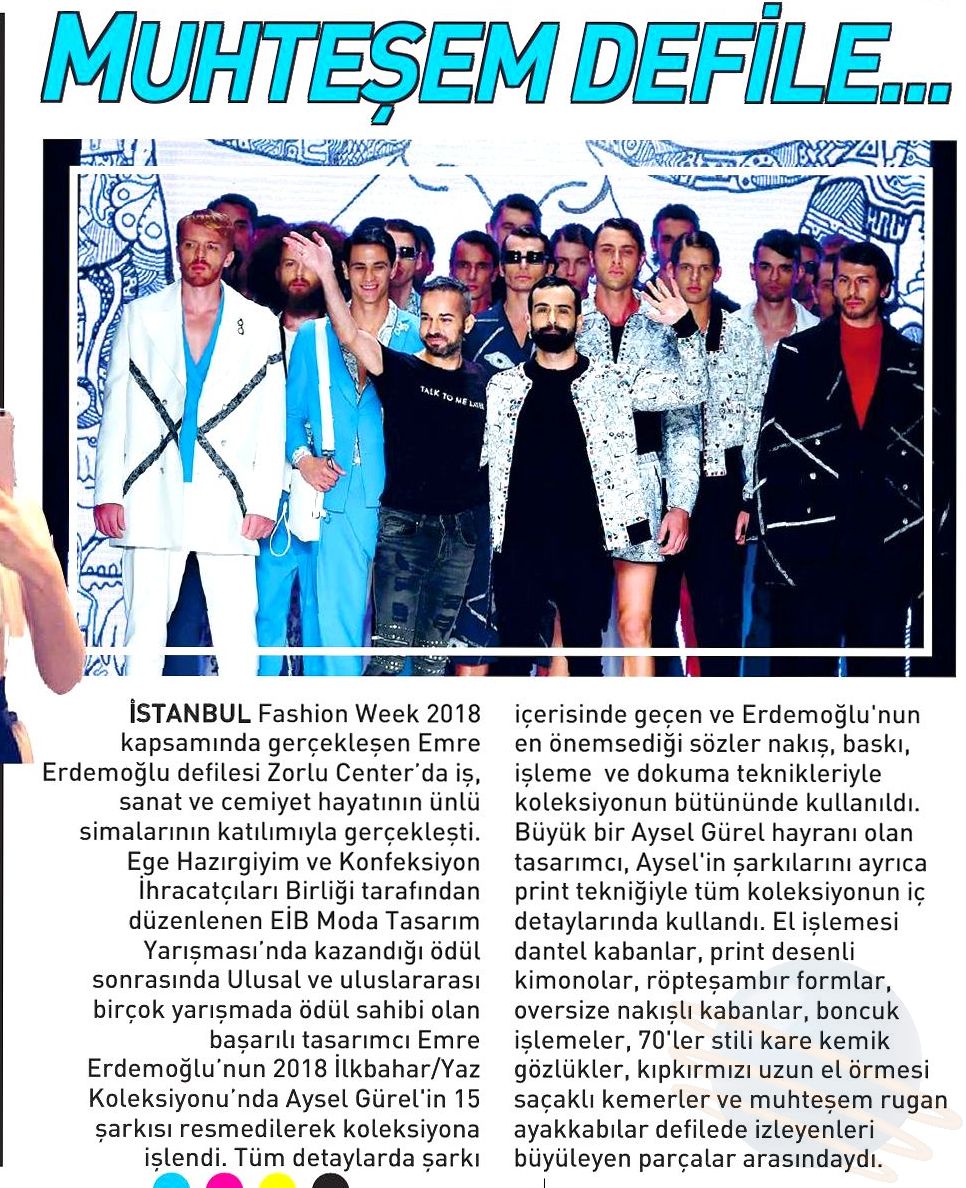 MUHTEŞEM DEFİLE...

TALK TO ME LATER

İSTANBUL Fashion Week 2018 kapsamında gerçekleşen Emre Erdemoğlu defilesi Zorlu Center'da iş, sanat ve cemiyet hayatının ünlü simalarının katılımıyla gerçekleşti. Ege Hazırgiyim ve Konfeksiyon İhracatçıları Birliği tarafından düzenlenen EİB Moda Tasarım Yarışması'nda kazandığı ödül sonrasında Ulusal ve uluslararası birçok yarışmada ödül sahibi olan başarılı tasarımcı Emre Erdemoğlu'nun 2018 İlkbahar/Yaz Koleksiyonu'nda Aysel Gürel'in 15 şarkısı resmedilerek koleksiyona işlendi. Tüm detaylarda şarkı içerisinde geçen ve Erdemoğlu'nun en önemsediği sözler nakış, baskı, işleme ve dokuma teknikleriyle koleksiyonun bütününde kullanıldı. Büyük bir Aysel Gürel hayranı olan tasarımcı, Aysel'in şarkılarını ayrıca print tekniğiyle tüm koleksiyonun iç detaylarında kullandı. El işlemesi dantel kabanlar, print desenli kimonolar, röpteşambır formlar, oversize nakışlı kabanlar, boncuk işlemeler, 70'ler stili kare kemik gözlükler, kıpkırmızı uzun el örmesi saçaklı kemerler ve muhteşem rugan ayakkabılar defilede izleyenleri büyüleyen parçalar arasındaydı.